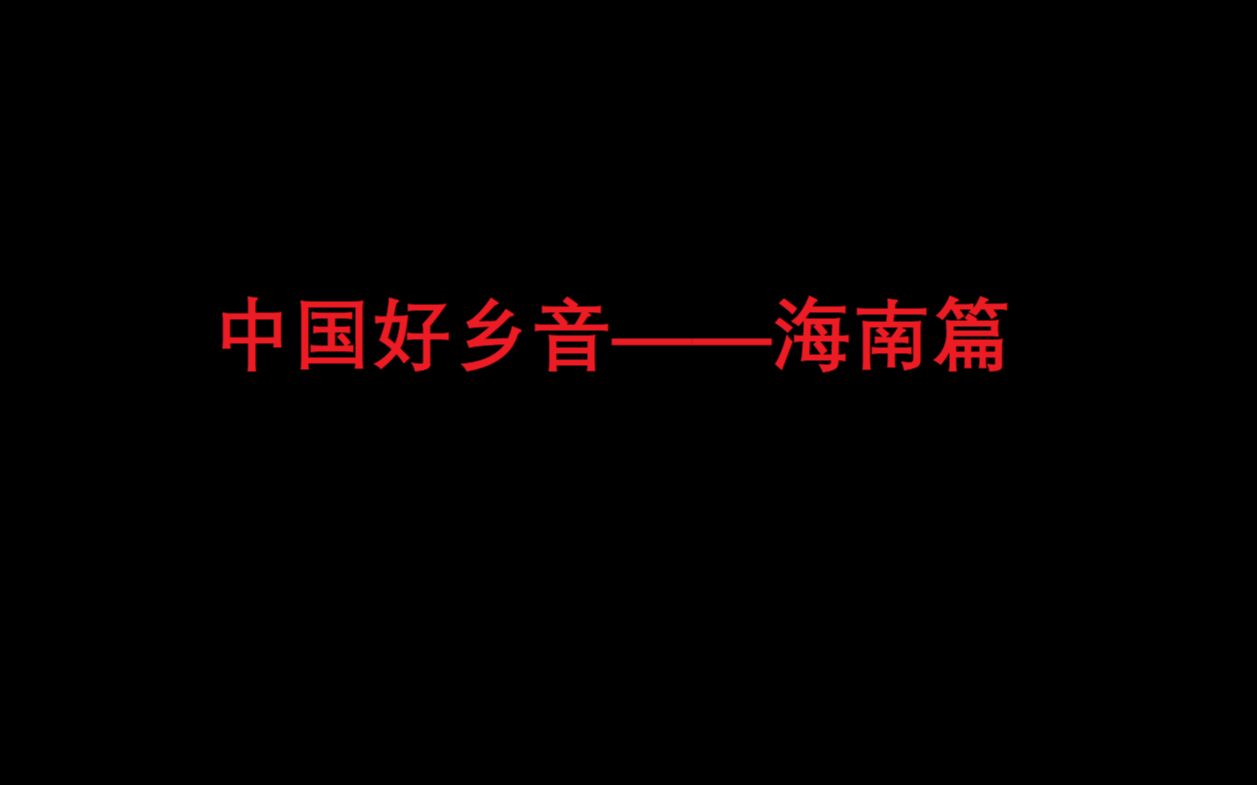 中国好乡音——海南篇